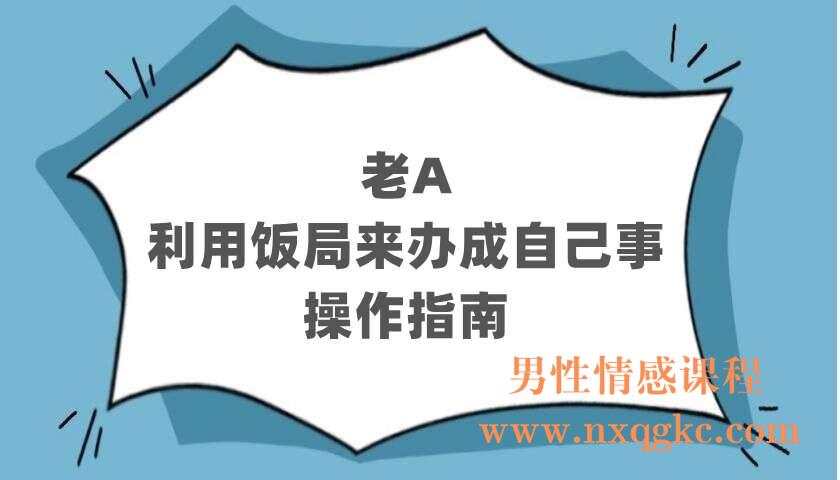 老A
利用饭局来办成自己事
操作指南

男性情感课程
www.nxqgkc.com